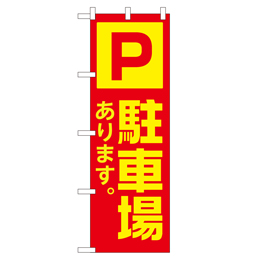 P

駐車場

あります。